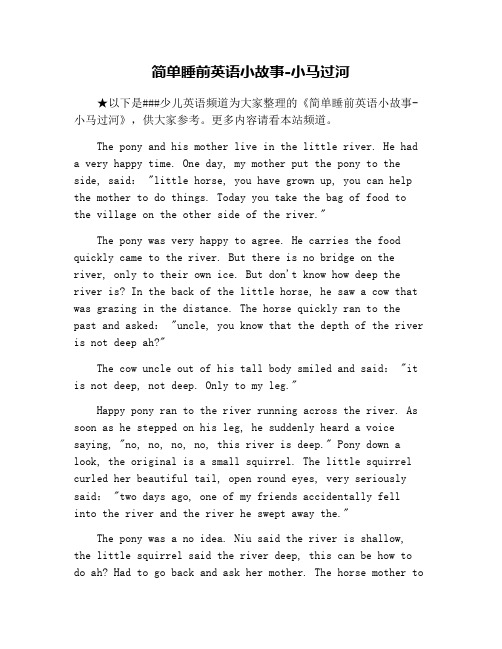 简单睡前英语小故事-小马过河

★以下是###少儿英语频道为大家整理的《简单睡前英语小故事-小马过河》，供大家参考。更多内容请看本站频道。

The pony and his mother live in the little river. He had a very happy time. One day, my mother put the pony to the side, said: "little horse, you have grown up, you can help the mother to do things. Today you take the bag of food to the village on the other side of the river."

The pony was very happy to agree. He carries the food quickly came to the river. But there is no bridge on the river, only to their own ice. But don't know how deep the river is? In the back of the little horse, he saw a cow that was grazing in the distance. The horse quickly ran to the past and asked: "uncle, you know that the depth of the river is not deep ah?"

The cow uncle out of his tall body smiled and said: "it is not deep, not deep. Only to my leg."

Happy pony ran to the river running across the river. As soon as he stepped on his leg, he suddenly heard a voice saying, "no, no, no, no, this river is deep." Pony down a look, the original is a small squirrel. The little squirrel curled her beautiful tail, open round eyes, very seriously said: "two days ago, one of my friends accidentally fell into the river and the river he swept away the."

The pony was a no idea. Niu said the river is shallow, the little squirrel said the river deep, this can be how to do ah? Had to go back and ask her mother. The horse mother to